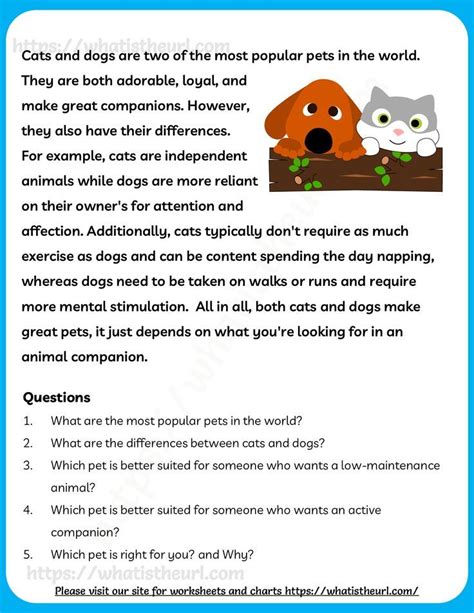 https://whatistheurl.com

Cats and dogs are two of the most popular pets in the world. They are both adorable, loyal, and make great companions. However, they also have their differences. For example, cats are independent animals while dogs are more reliant on their owner's for attention and affection. Additionally, cats typically don't require as much exercise as dogs and can be content spending the day napping, whereas dogs need to be taken on walks or runs and require more mental stimulation. All in all, both cats and dogs make great pets, it just depends on what you're looking for in an animal companion.

Questions

1. What are the most popular pets in the world?
2. What are the differences between cats and dogs?
3. Which pet is better suited for someone who wants a low-maintenance animal?
4. Which pet is better suited for someone who wants an active companion?
5. Which pet is right for you? and Why?

https://whatistheurl.com

Please visit our site for worksheets and charts https://whatistheurl.com/